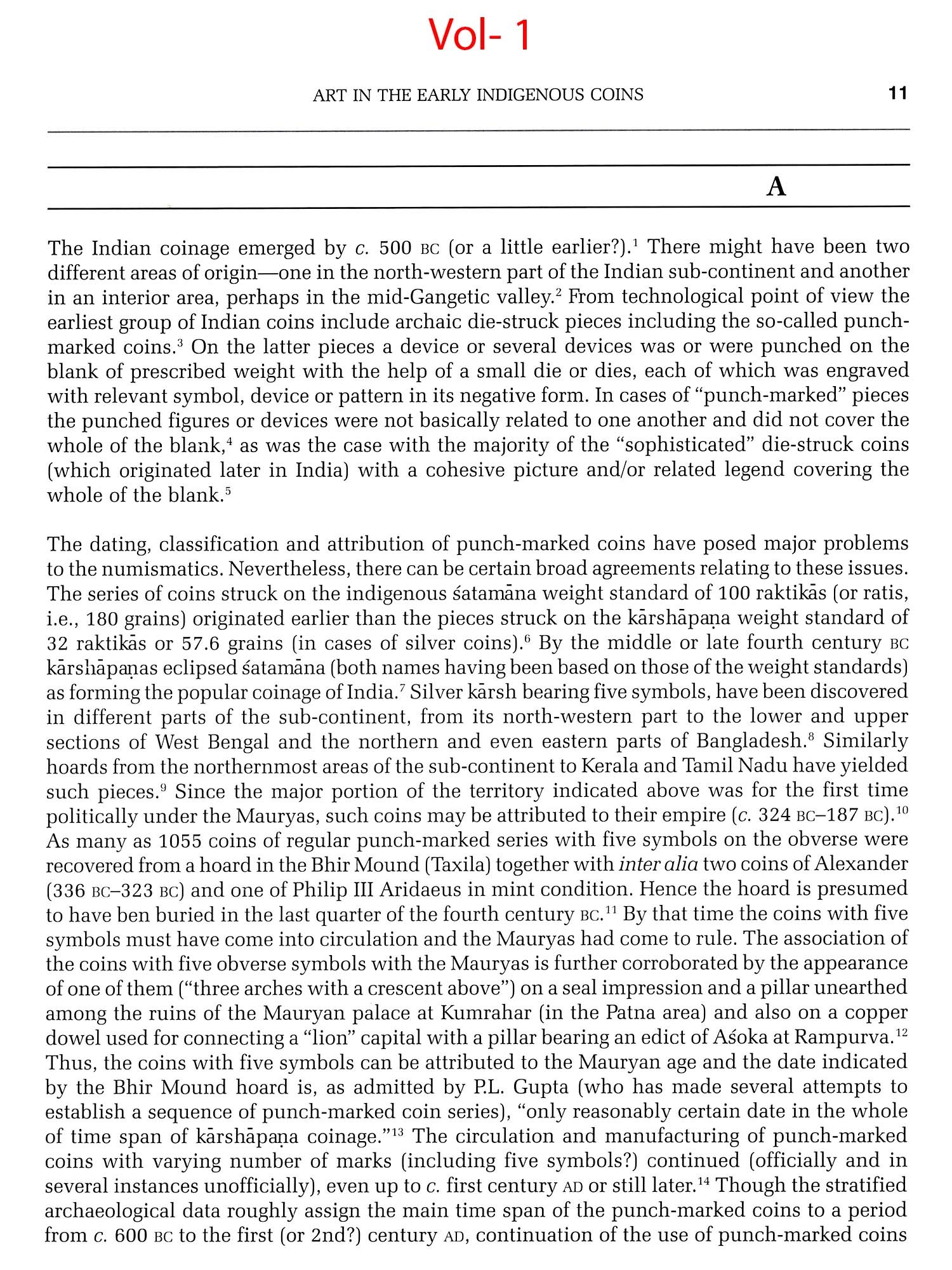 Vol- 1

ART IN THE EARLY INDIGENOUS COINS 11

A

The Indian coinage emerged by c. 500 BC (or a little earlier?).$^1$ There might have been two different areas of origin—one in the north-western part of the Indian sub-continent and another in an interior area, perhaps in the mid-Gangetic valley.$^2$ From technological point of view the earliest group of Indian coins include archaic die-struck pieces including the so-called punch-marked coins.$^3$ On the latter pieces a device or several devices was or were punched on the blank of prescribed weight with the help of a small die or dies, each of which was engraved with relevant symbol, device or pattern in its negative form. In cases of "punch-marked" pieces the punched figures or devices were not basically related to one another and did not cover the whole of the blank,$^4$ as was the case with the majority of the "sophisticated" die-struck coins (which originated later in India) with a cohesive picture and/or related legend covering the whole of the blank.$^5$

The dating, classification and attribution of punch-marked coins have posed major problems to the numismatics. Nevertheless, there can be certain broad agreements relating to these issues. The series of coins struck on the indigenous śatamāna weight standard of 100 raktikās (or ratis, i.e., 180 grains) originated earlier than the pieces struck on the kārshāpaṇa weight standard of 32 raktikās or 57.6 grains (in cases of silver coins).$^6$ By the middle or late fourth century BC kārshāpaṇas eclipsed śatamāna (both names having been based on those of the weight standards) as forming the popular coinage of India.$^7$ Silver kārsh bearing five symbols, have been discovered in different parts of the sub-continent, from its north-western part to the lower and upper sections of West Bengal and the northern and even eastern parts of Bangladesh.$^8$ Similarly hoards from the northernmost areas of the sub-continent to Kerala and Tamil Nadu have yielded such pieces.$^9$ Since the major portion of the territory indicated above was for the first time politically under the Mauryas, such coins may be attributed to their empire (c. 324 BC–187 BC).$^{10}$ As many as 1055 coins of regular punch-marked series with five symbols on the obverse were recovered from a hoard in the Bhir Mound (Taxila) together with inter alia two coins of Alexander (336 BC–323 BC) and one of Philip III Aridaeus in mint condition. Hence the hoard is presumed to have ben buried in the last quarter of the fourth century BC.$^{11}$ By that time the coins with five symbols must have come into circulation and the Mauryas had come to rule. The association of the coins with five obverse symbols with the Mauryas is further corroborated by the appearance of one of them ("three arches with a crescent above") on a seal impression and a pillar unearthed among the ruins of the Mauryan palace at Kumrahar (in the Patna area) and also on a copper dowel used for connecting a "lion" capital with a pillar bearing an edict of Aśoka at Rampurva.$^{12}$ Thus, the coins with five symbols can be attributed to the Mauryan age and the date indicated by the Bhir Mound hoard is, as admitted by P.L. Gupta (who has made several attempts to establish a sequence of punch-marked coin series), "only reasonably certain date in the whole of time span of kārshāpaṇa coinage."$^{13}$ The circulation and manufacturing of punch-marked coins with varying number of marks (including five symbols?) continued (officially and in several instances unofficially), even up to c. first century AD or still later.$^{14}$ Though the stratified archaeological data roughly assign the main time span of the punch-marked coins to a period from c. 600 BC to the first (or 2nd?) century AD, continuation of the use of punch-marked coins